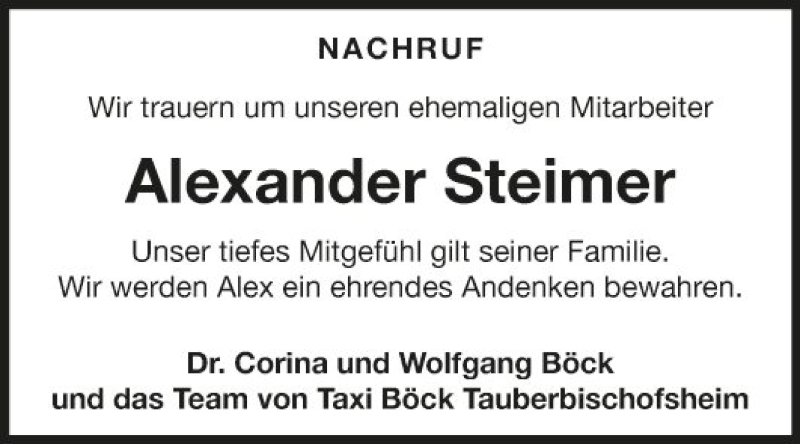 NACHRUF

Wir trauern um unseren ehemaligen Mitarbeiter

Alexander Steimer

Unser tiefes Mitgefühl gilt seiner Familie.
Wir werden Alex ein ehrendes Andenken bewahren.

Dr. Corina und Wolfgang Böck
und das Team von Taxi Böck Tauberbischofsheim